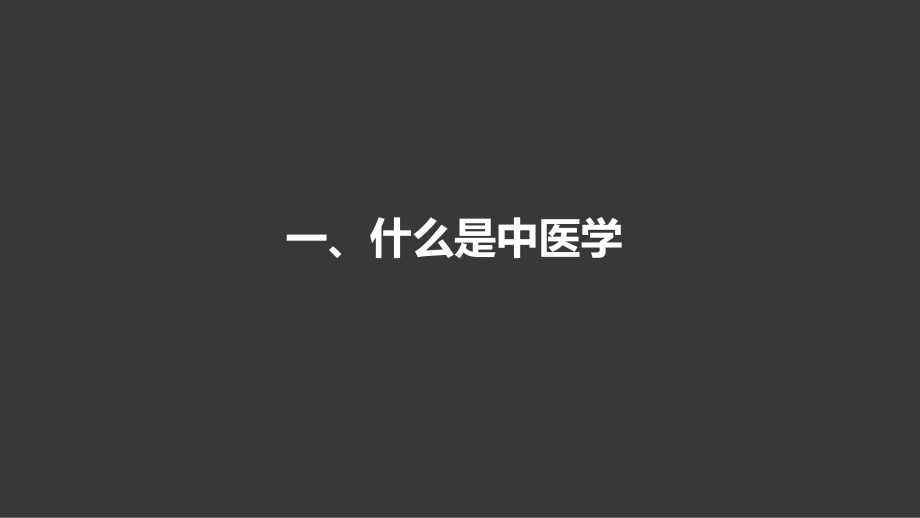 一、什么是中医学